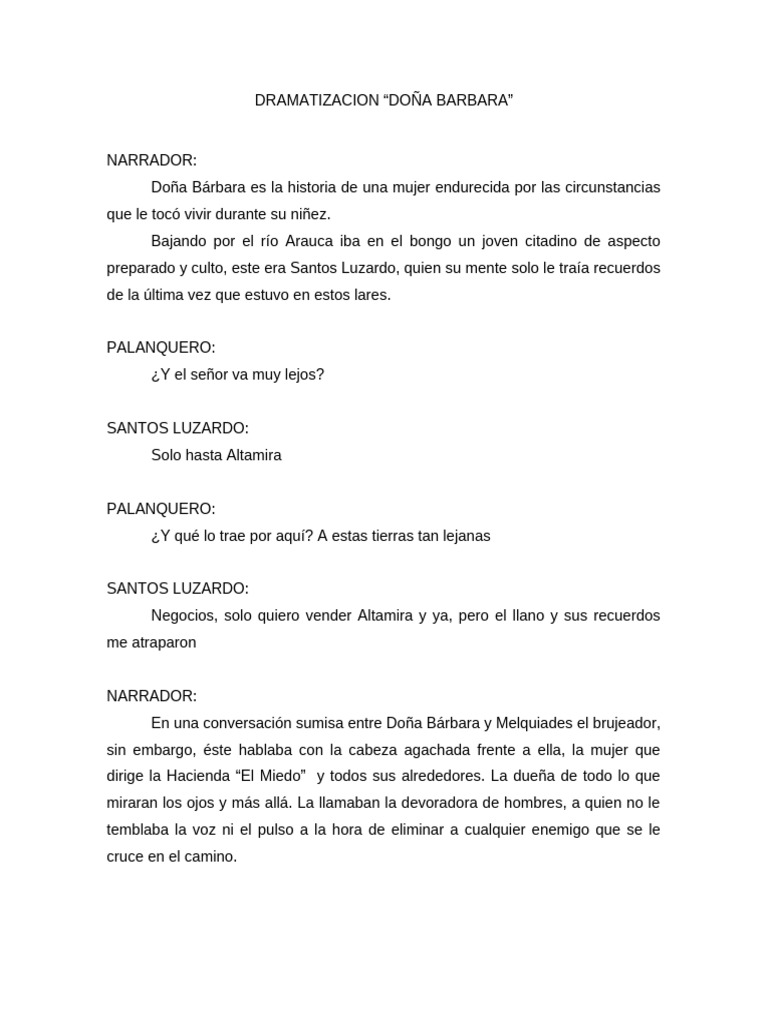 DRAMATIZACION “DOÑA BARBARA”

NARRADOR:

Doña Bárbara es la historia de una mujer endurecida por las circunstancias que le tocó vivir durante su niñez.

Bajando por el río Arauca iba en el bongo un joven citadino de aspecto preparado y culto, este era Santos Luzardo, quien su mente solo le traía recuerdos de la última vez que estuvo en estos lares.

PALANQUERO:

¿Y el señor va muy lejos?

SANTOS LUZARDO:

Solo hasta Altamira

PALANQUERO:

¿Y qué lo trae por aquí? A estas tierras tan lejanas

SANTOS LUZARDO:

Negocios, solo quiero vender Altamira y ya, pero el llano y sus recuerdos me atraparon

NARRADOR:

En una conversación sumisa entre Doña Bárbara y Melquiades el brujeador, sin embargo, éste hablaba con la cabeza agachada frente a ella, la mujer que dirige la Hacienda “El Miedo” y todos sus alrededores. La dueña de todo lo que miraran los ojos y más allá. La llamaban la devoradora de hombres, a quien no le temblaba la voz ni el pulso a la hora de eliminar a cualquier enemigo que se le cruce en el camino.